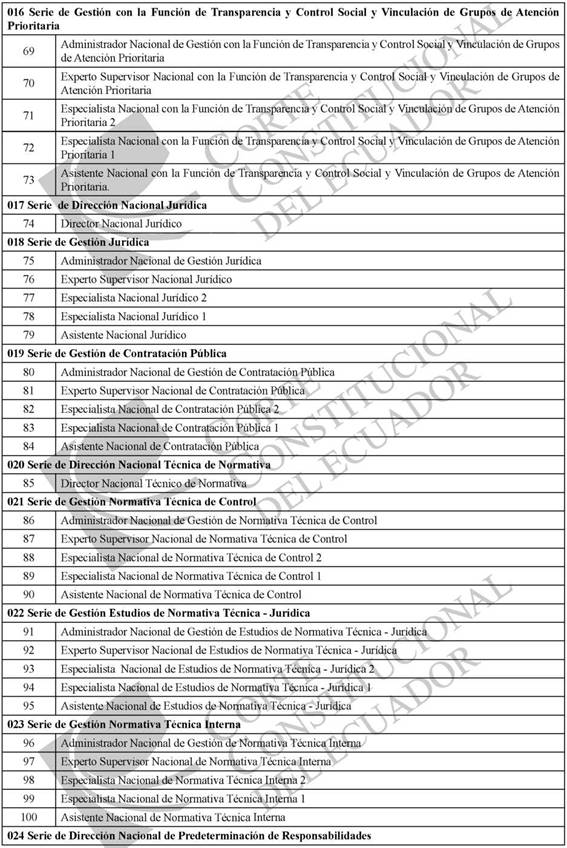 | 016 Serie de Gestión con la Función de Transparencia y Control Social y Vinculación de Grupos de Atención Prioritaria | |
|---|---|
| 69 | Administrador Nacional de Gestión con la Función de Transparencia y Control Social y Vinculación de Grupos de Atención Prioritaria |
| 70 | Experto Supervisor Nacional con la Función de Transparencia y Control Social y Vinculación de Grupos de Atención Prioritaria |
| 71 | Especialista Nacional con la Función de Transparencia y Control Social y Vinculación de Grupos de Atención Prioritaria 2 |
| 72 | Especialista Nacional con la Función de Transparencia y Control Social y Vinculación de Grupos de Atención Prioritaria 1 |
| 73 | Asistente Nacional con la Función de Transparencia y Control Social y Vinculación de Grupos de Atención Prioritaria. |
| 017 Serie de Dirección Nacional Jurídica | |
| 74 | Director Nacional Jurídico |
| 018 Serie de Gestión Jurídica | |
| 75 | Administrador Nacional de Gestión Jurídica |
| 76 | Experto Supervisor Nacional Jurídico |
| 77 | Especialista Nacional Jurídico 2 |
| 78 | Especialista Nacional Jurídico 1 |
| 79 | Asistente Nacional Jurídico |
| 019 Serie de Gestión de Contratación Pública | |
| 80 | Administrador Nacional de Gestión de Contratación Pública |
| 81 | Experto Supervisor Nacional de Contratación Pública |
| 82 | Especialista Nacional de Contratación Pública 2 |
| 83 | Especialista Nacional de Contratación Pública 1 |
| 84 | Asistente Nacional de Contratación Pública |
| 020 Serie de Dirección Nacional Técnica de Normativa | |
| 85 | Director Nacional Técnico de Normativa |
| 021 Serie de Gestión Normativa Técnica de Control | |
| 86 | Administrador Nacional de Gestión de Normativa Técnica de Control |
| 87 | Experto Supervisor Nacional de Normativa Técnica de Control |
| 88 | Especialista Nacional de Normativa Técnica de Control 2 |
| 89 | Especialista Nacional de Normativa Técnica de Control 1 |
| 90 | Asistente Nacional de Normativa Técnica de Control |
| 022 Serie de Gestión Estudios de Normativa Técnica - Jurídica | |
| 91 | Administrador Nacional de Gestión de Estudios de Normativa Técnica - Jurídica |
| 92 | Experto Supervisor Nacional de Estudios de Normativa Técnica - Jurídica |
| 93 | Especialista Nacional de Estudios de Normativa Técnica - Jurídica 2 |
| 94 | Especialista Nacional de Estudios de Normativa Técnica - Jurídica 1 |
| 95 | Asistente Nacional de Estudios de Normativa Técnica - Jurídica |
| 023 Serie de Gestión Normativa Técnica Interna | |
| 96 | Administrador Nacional de Gestión de Normativa Técnica Interna |
| 97 | Experto Supervisor Nacional de Normativa Técnica Interna |
| 98 | Especialista Nacional de Normativa Técnica Interna 2 |
| 99 | Especialista Nacional de Normativa Técnica Interna 1 |
| 100 | Asistente Nacional de Normativa Técnica Interna |
| 024 Serie de Dirección Nacional de Predeterminación de Responsabilidades | |

CORTE CONSTITUCIONAL DEL ECUADOR
CORTE CONSTITUCIONAL DEL ECUADOR
CORTE CONSTITUCIONAL DEL ECUADOR